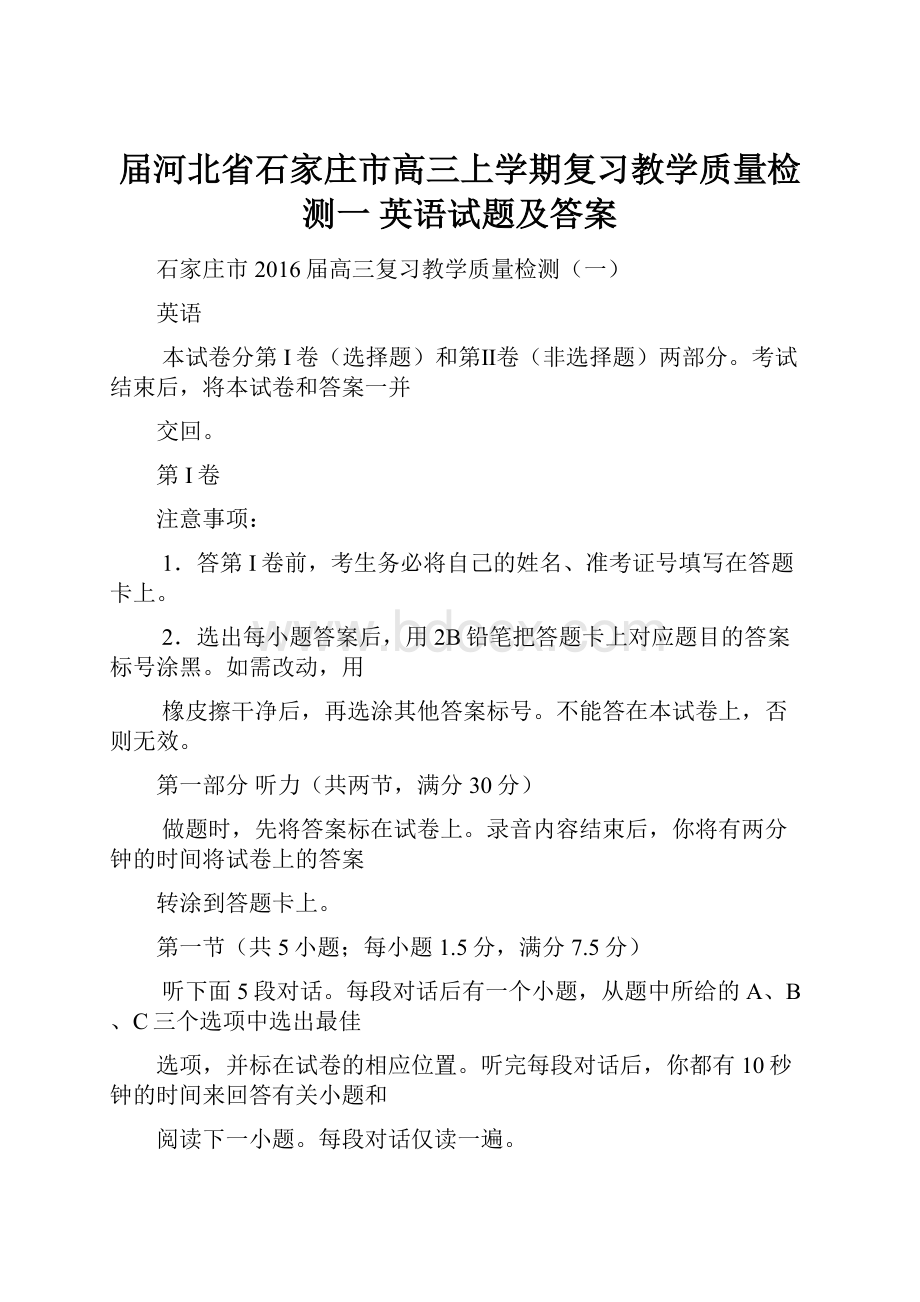 届河北省石家庄市高三上学期复习教学质量检测一 英语试题及答案

石家庄市 2016 届高三复习教学质量检测（一）

英语

本试卷分第 I 卷（选择题）和第II卷（非选择题）两部分。考试结束后，将本试卷和答案一并

交回。

第 I 卷

注意事项：

1．答第 I 卷前，考生务必将自己的姓名、准考证号填写在答题卡上。

2．选出每小题答案后，用 2B 铅笔把答题卡上对应题目的答案标号涂黑。如需改动，用

橡皮擦干净后，再选涂其他答案标号。不能答在本试卷上，否则无效。

第一部分 听力（共两节，满分 30 分）

做题时，先将答案标在试卷上。录音内容结束后，你将有两分钟的时间将试卷上的答案

转涂到答题卡上。

第一节（共 5 小题；每小题 1.5 分，满分 7.5 分）

听下面 5 段对话。每段对话后有一个小题，从题中所给的 A、B、C 三个选项中选出最佳

选项，并标在试卷的相应位置。听完每段对话后，你都有 10 秒钟的时间来回答有关小题和

阅读下一小题。每段对话仅读一遍。

www.bdocx.com